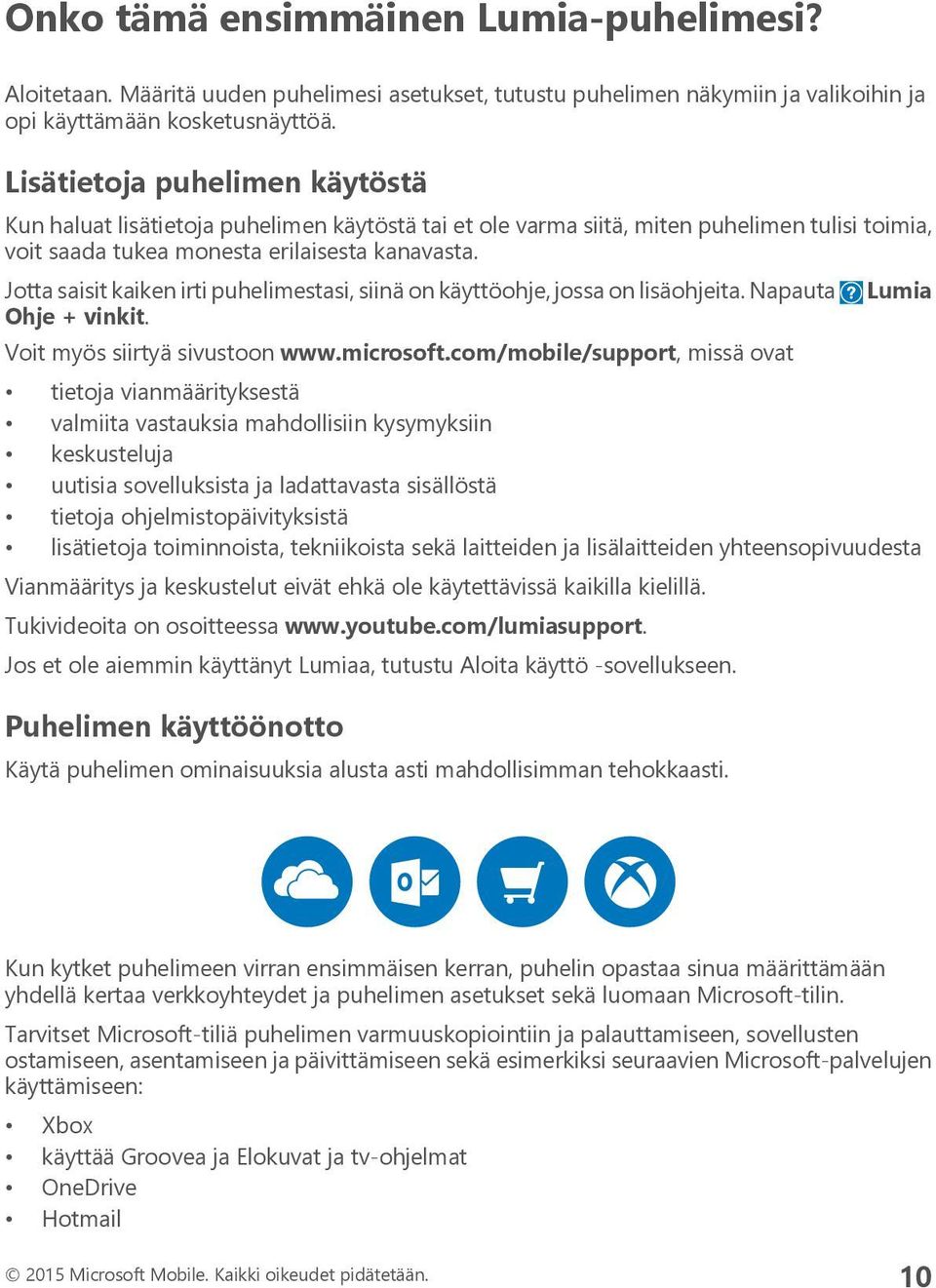 Onko tämä ensimmäinen Lumia-puhelimesi?

Aloitetaan. Määritä uuden puhelimesi asetukset, tutustu puhelimen näkymiin ja valikoihin ja opi käyttämään kosketusnäyttöä.

Lisätietoja puhelimen käytöstä

Kun haluat lisätietoja puhelimen käytöstä tai et ole varma siitä, miten puhelimen tulisi toimia, voit saada tukea monesta erilaisesta kanavasta.

Jotta saisit kaiken irti puhelimestasi, siinä on käyttöohje, jossa on lisäohjeita. Napauta Lumia Ohje + vinkit.

Voit myös siirtyä sivustoon www.microsoft.com/mobile/support, missä ovat

• tietoja vianmäärityksestä
• valmiita vastauksia mahdollisiin kysymyksiin
• keskusteluja
• uutisia sovelluksista ja ladattavasta sisällöstä
• tietoja ohjelmistopäivityksistä
• lisätietoja toiminnoista, tekniikoista sekä laitteiden ja lisälaitteiden yhteensopivuudesta

Vianmääritys ja keskustelut eivät ehkä ole käytettävissä kaikilla kielillä.

Tukivideoita on osoitteessa www.youtube.com/lumiasupport.

Jos et ole aiemmin käyttänyt Lumiaa, tutustu Aloita käyttö -sovellukseen.

Puhelimen käyttöönotto

Käytä puhelimen ominaisuuksia alusta asti mahdollisimman tehokkaasti.

Kun kytket puhelimeen virran ensimmäisen kerran, puhelin opastaa sinua määrittämään yhdellä kertaa verkkoyhteydet ja puhelimen asetukset sekä luomaan Microsoft-tilin.

Tarvitset Microsoft-tiliä puhelimen varmuuskopiointiin ja palauttamiseen, sovellusten ostamiseen, asentamiseen ja päivittämiseen sekä esimerkiksi seuraavien Microsoft-palvelujen käyttämiseen:

• Xbox
• käyttää Groovea ja Elokuvat ja tv-ohjelmat
• OneDrive
• Hotmail

© 2015 Microsoft Mobile. Kaikki oikeudet pidätetään.

10